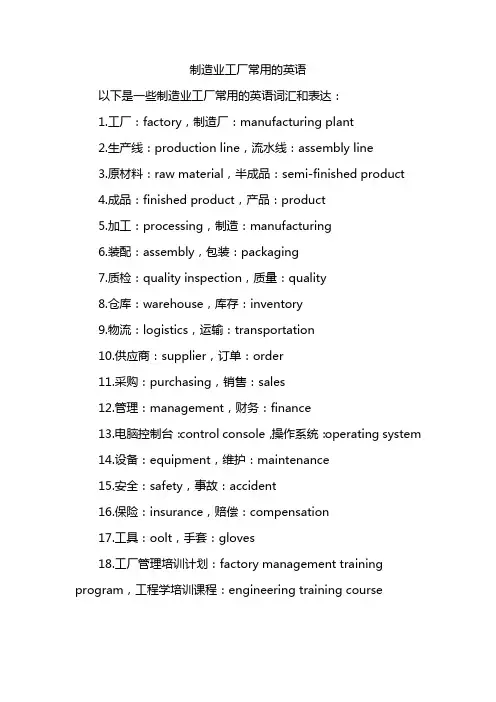 制造业工厂常用的英语

以下是一些制造业工厂常用的英语词汇和表达：

1.工厂：factory，制造厂：manufacturing plant

2.生产线：production line，流水线：assembly line

3.原材料：raw material，半成品：semi-finished product

4.成品：finished product，产品：product

5.加工：processing，制造：manufacturing

6.装配：assembly，包装：packaging

7.质检：quality inspection，质量：quality

8.仓库：warehouse，库存：inventory

9.物流：logistics，运输：transportation

10.供应商：supplier，订单：order

11.采购：purchasing，销售：sales

12.管理：management，财务：finance

13.电脑控制台：control console，操作系统：operating system

14.设备：equipment，维护：maintenance

15.安全：safety，事故：accident

16.保险：insurance，赔偿：compensation

17.工具：oolt，手套：gloves

18.工厂管理培训计划：factory management training program，工程学培训课程：engineering training course